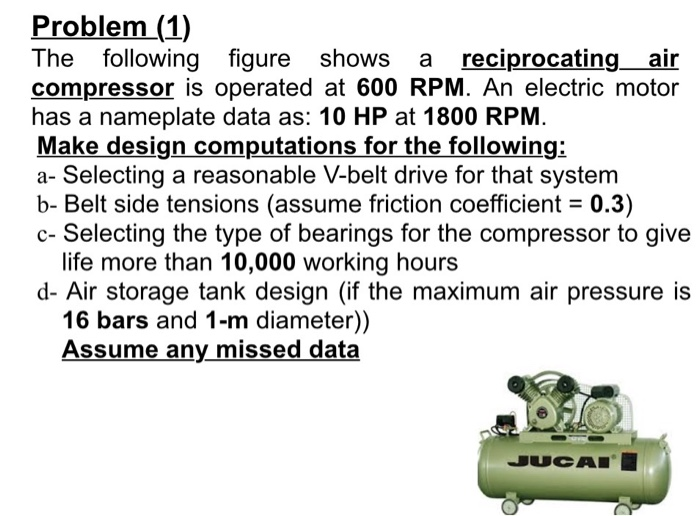 Problem (1)

The following figure shows a reciprocating air compressor is operated at 600 RPM. An electric motor has a nameplate data as: 10 HP at 1800 RPM.

Make design computations for the following:

a- Selecting a reasonable V-belt drive for that system

b- Belt side tensions (assume friction coefficient = 0.3)

c- Selecting the type of bearings for the compressor to give life more than 10,000 working hours

d- Air storage tank design (if the maximum air pressure is 16 bars and 1-m diameter))

Assume any missed data

JUCAI